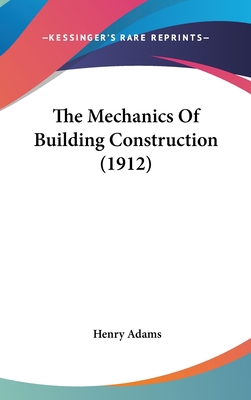 —KESSINGER'S RARE REPRINTS—

The Mechanics Of Building Construction (1912)

Henry Adams